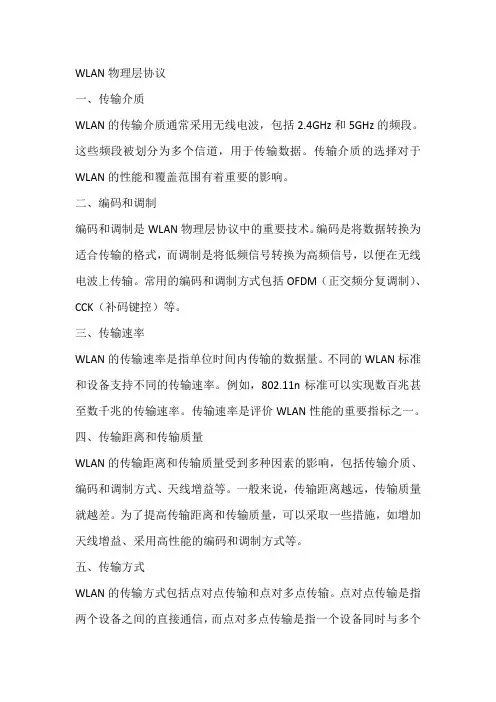 WLAN 物理层协议

一、传输介质

WLAN 的传输介质通常采用无线电波，包括 2.4GHz 和 5GHz 的频段。这些频段被划分为多个信道，用于传输数据。传输介质的选择对于 WLAN 的性能和覆盖范围有着重要的影响。

二、编码和调制

编码和调制是 WLAN 物理层协议中的重要技术。编码是将数据转换为适合传输的格式，而调制是将低频信号转换为高频信号，以便在无线电波上传输。常用的编码和调制方式包括 OFDM（正交频分复调制）、CCK（补码键控）等。

三、传输速率

WLAN 的传输速率是指单位时间内传输的数据量。不同的 WLAN 标准和设备支持不同的传输速率。例如，802.11n 标准可以实现数百兆甚至数千兆的传输速率。传输速率是评价 WLAN 性能的重要指标之一。

四、传输距离和传输质量

WLAN 的传输距离和传输质量受到多种因素的影响，包括传输介质、编码和调制方式、天线增益等。一般来说，传输距离越远，传输质量就越差。为了提高传输距离和传输质量，可以采取一些措施，如增加天线增益、采用高性能的编码和调制方式等。

五、传输方式

WLAN 的传输方式包括点对点传输和点对多点传输。点对点传输是指两个设备之间的直接通信，而点对多点传输是指一个设备同时与多个